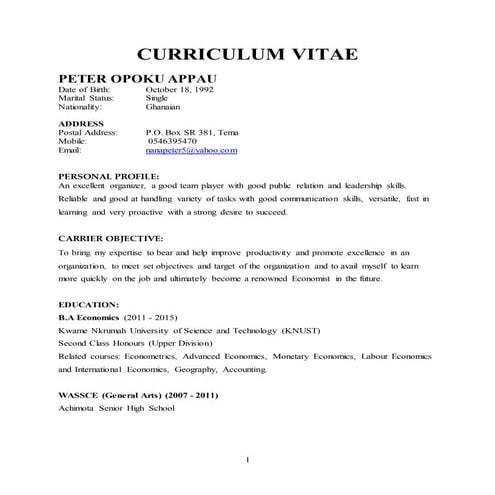 CURRICULUM VITAE

PETER OPOKU APPAU
Date of Birth: October 18, 1992
Marital Status: Single
Nationality: Ghanaian

ADDRESS
Postal Address: P.O. Box SR 381, Tema
Mobile: 0546395470
Email: nanapeter5@yahoo.com

PERSONAL PROFILE:
An excellent organizer, a good team player with good public relation and leadership skills. Reliable and good at handling variety of tasks with good communication skills, versatile, fast in learning and very proactive with a strong desire to succeed.

CARRIER OBJECTIVE:
To bring my expertise to bear and help improve productivity and promote excellence in an organization, to meet set objectives and target of the organization and to avail myself to learn more quickly on the job and ultimately become a renowned Economist in the future.

EDUCATION:
B.A Economics (2011 - 2015)
Kwame Nkrumah University of Science and Technology (KNUST)
Second Class Honours (Upper Division)
Related courses: Econometrics, Advanced Economics, Monetary Economics, Labour Economics and International Economics, Geography, Accounting.

WASSCE (General Arts) (2007 - 2011)
Achimota Senior High School

1